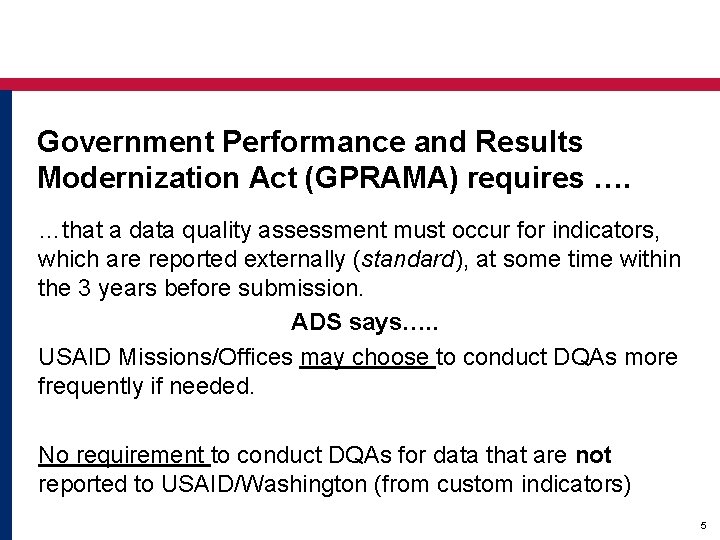 Government Performance and Results Modernization Act (GPRAMA) requires ….

…that a data quality assessment must occur for indicators, which are reported externally (standard), at some time within the 3 years before submission.

ADS says…..

USAID Missions/Offices may choose to conduct DQAs more frequently if needed.

No requirement to conduct DQAs for data that are not reported to USAID/Washington (from custom indicators)

5